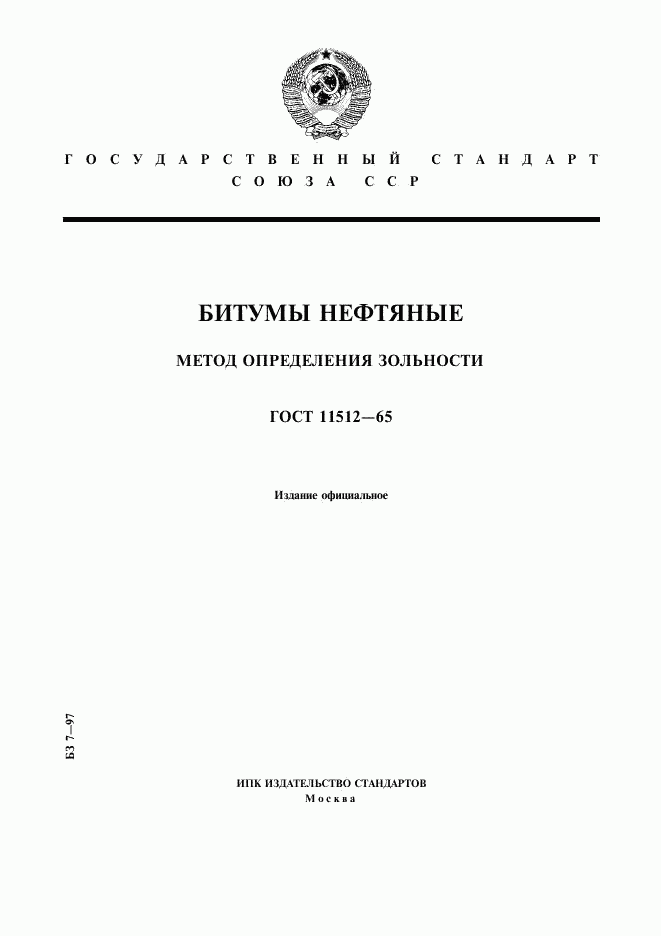 ГОСУДАРСТВЕННЫЙ СТАНДАРТ
СОЮЗА ССР

БИТУМЫ НЕФТЯНЫЕ

МЕТОД ОПРЕДЕЛЕНИЯ ЗОЛЬНОСТИ

ГОСТ 11512—65

Издание официальное

БЗ 7—97

ИПК ИЗДАТЕЛЬСТВО СТАНДАРТОВ
Москва